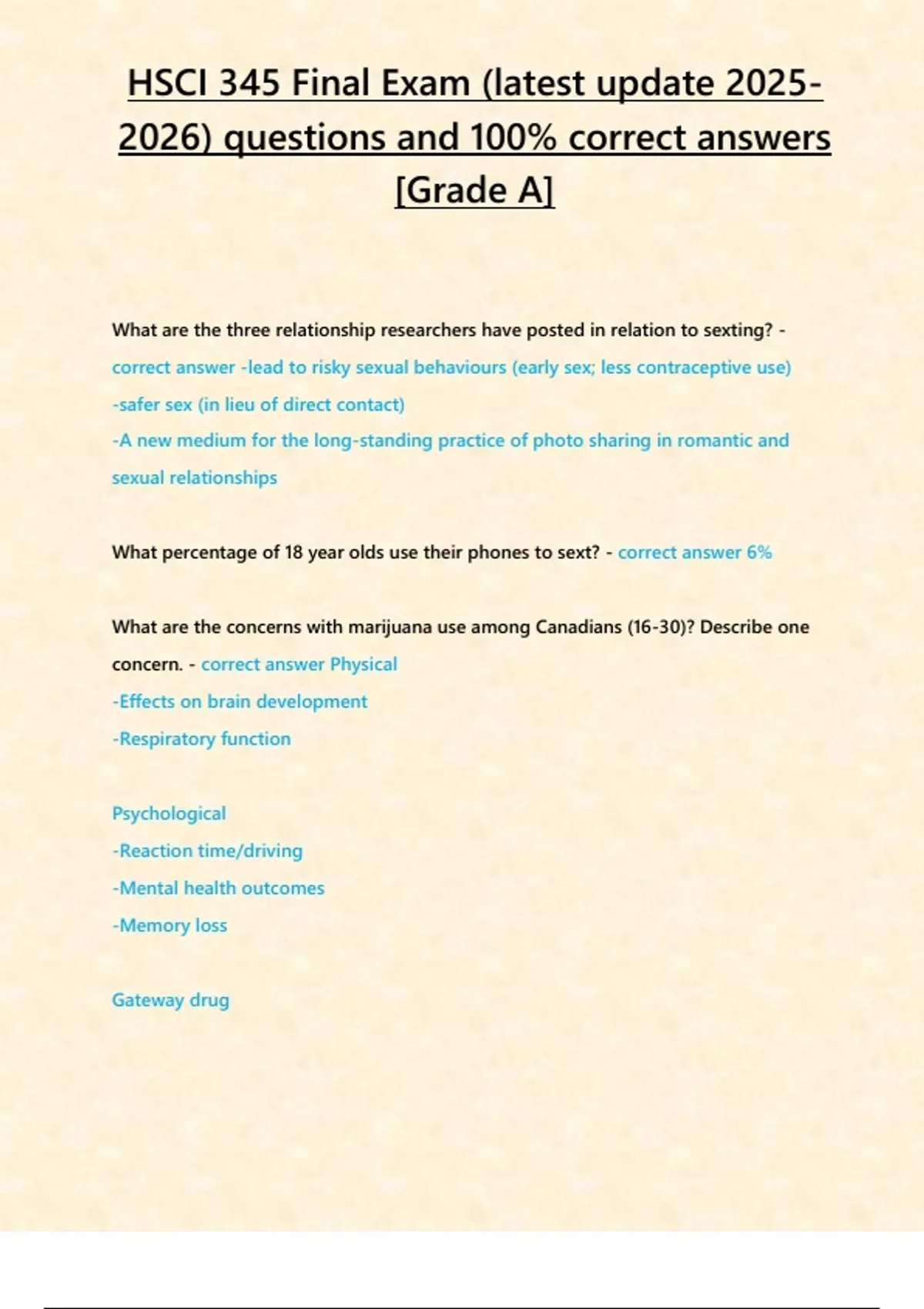 HSCI 345 Final Exam (latest update 2025-2026) questions and 100% correct answers [Grade A]

What are the three relationship researchers have posted in relation to sexting? - correct answer -lead to risky sexual behaviours (early sex; less contraceptive use)
-safer sex (in lieu of direct contact)
-A new medium for the long-standing practice of photo sharing in romantic and sexual relationships

What percentage of 18 year olds use their phones to sext? - correct answer 6%

What are the concerns with marijuana use among Canadians (16-30)? Describe one concern. - correct answer Physical
-Effects on brain development
-Respiratory function

Psychological
-Reaction time/driving
-Mental health outcomes
-Memory loss

Gateway drug